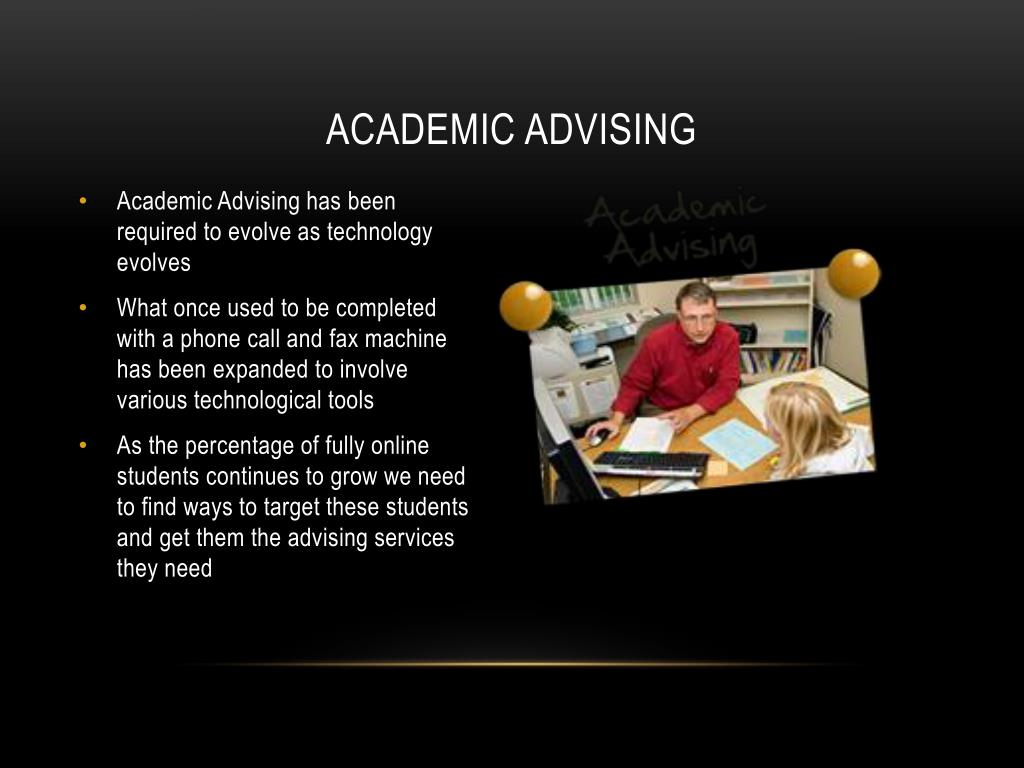 ACADEMIC ADVISING

• Academic Advising has been required to evolve as technology evolves

• What once used to be completed with a phone call and fax machine has been expanded to involve various technological tools

• As the percentage of fully online students continues to grow we need to find ways to target these students and get them the advising services they need

Academic Advising